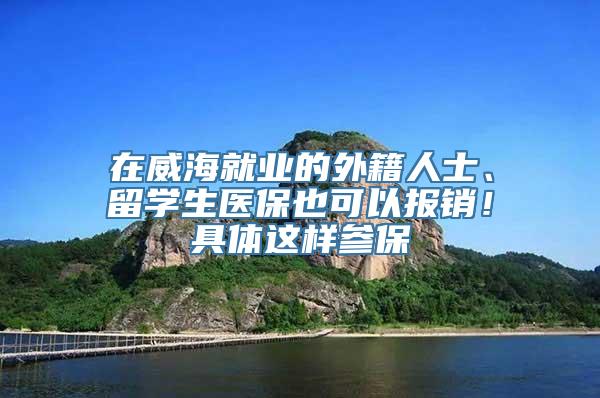 在威海就业的外籍人士、留学生医保也可以报销！具体这样参保